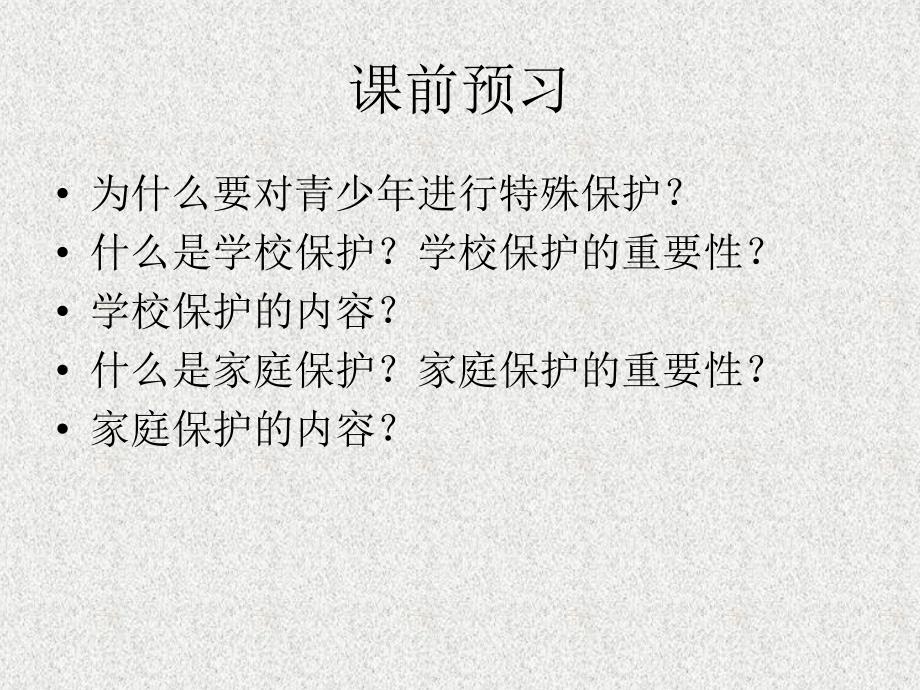 课前预习

• 为什么要对青少年进行特殊保护？
• 什么是学校保护？学校保护的重要性？
• 学校保护的内容？
• 什么是家庭保护？家庭保护的重要性？
• 家庭保护的内容？